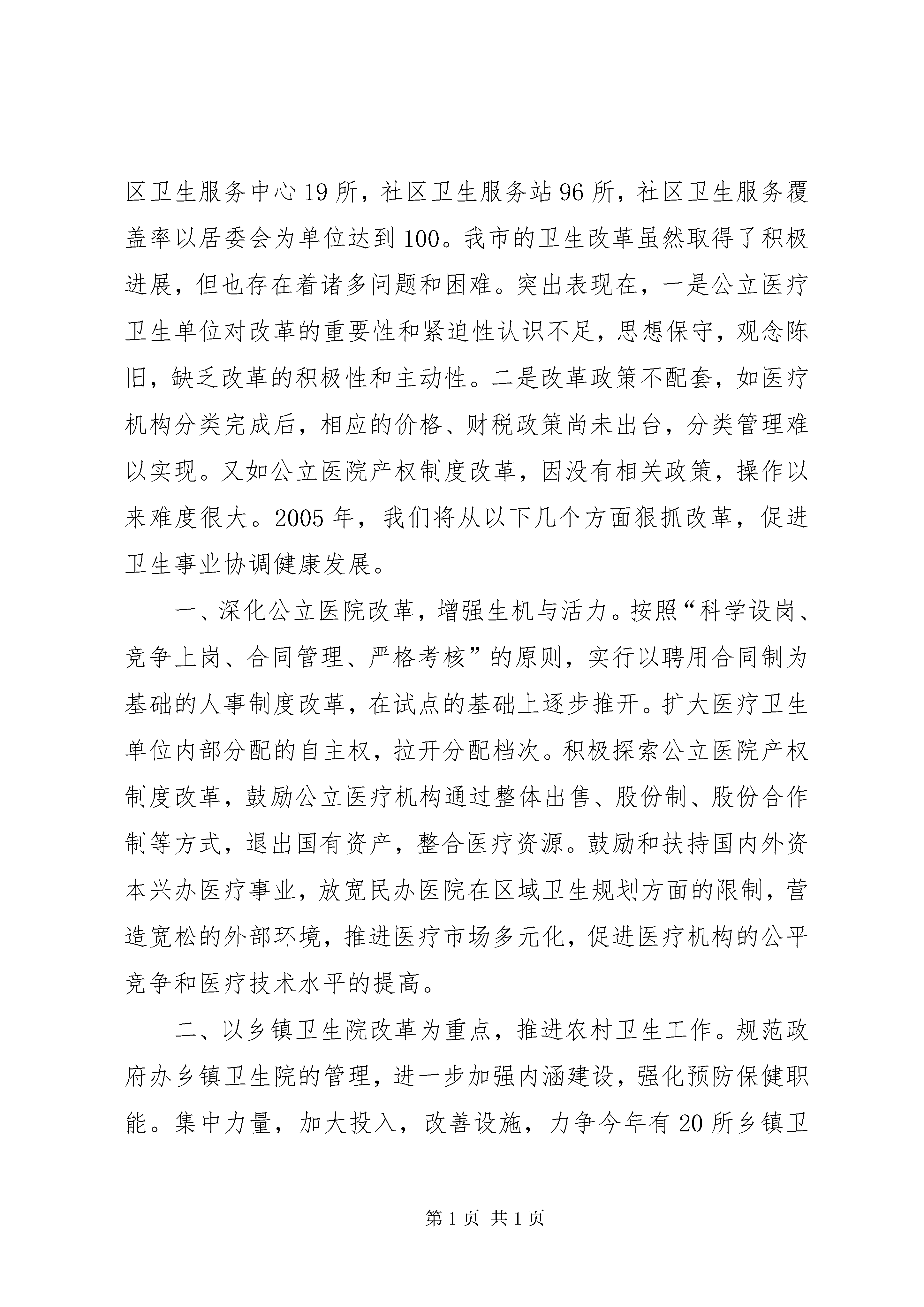 区卫生服务中心19所，社区卫生服务站96所，社区卫生服务覆盖率以居委会为单位达到100。我市的卫生改革虽然取得了积极进展，但也存在着诸多问题和困难。突出表现在，一是公立医疗卫生单位对改革的重要性和紧迫性认识不足，思想保守，观念陈旧，缺乏改革的积极性和主动性。二是改革政策不配套，如医疗机构分类完成后，相应的价格、财税政策尚未出台，分类管理难以实现。又如公立医院产权制度改革，因没有相关政策，操作以来难度很大。2005年，我们将从以下几个方面狠抓改革，促进卫生事业协调健康发展。

一、深化公立医院改革，增强生机与活力。按照“科学设岗、竞争上岗、合同管理、严格考核”的原则，实行以聘用合同制为基础的人事制度改革，在试点的基础上逐步推开。扩大医疗卫生单位内部分配的自主权，拉开分配档次。积极探索公立医院产权制度改革，鼓励公立医疗机构通过整体出售、股份制、股份合作制等方式，退出国有资产，整合医疗资源。鼓励和扶持国内外资本兴办医疗事业，放宽民办医院在区域卫生规划方面的限制，营造宽松的外部环境，推进医疗市场多元化，促进医疗机构的公平竞争和医疗技术水平的提高。

二、以乡镇卫生院改革为重点，推进农村卫生工作。规范政府办乡镇卫生院的管理，进一步加强内涵建设，强化预防保健职能。集中力量，加大投入，改善设施，力争今年有20所乡镇卫

第1页 共1页